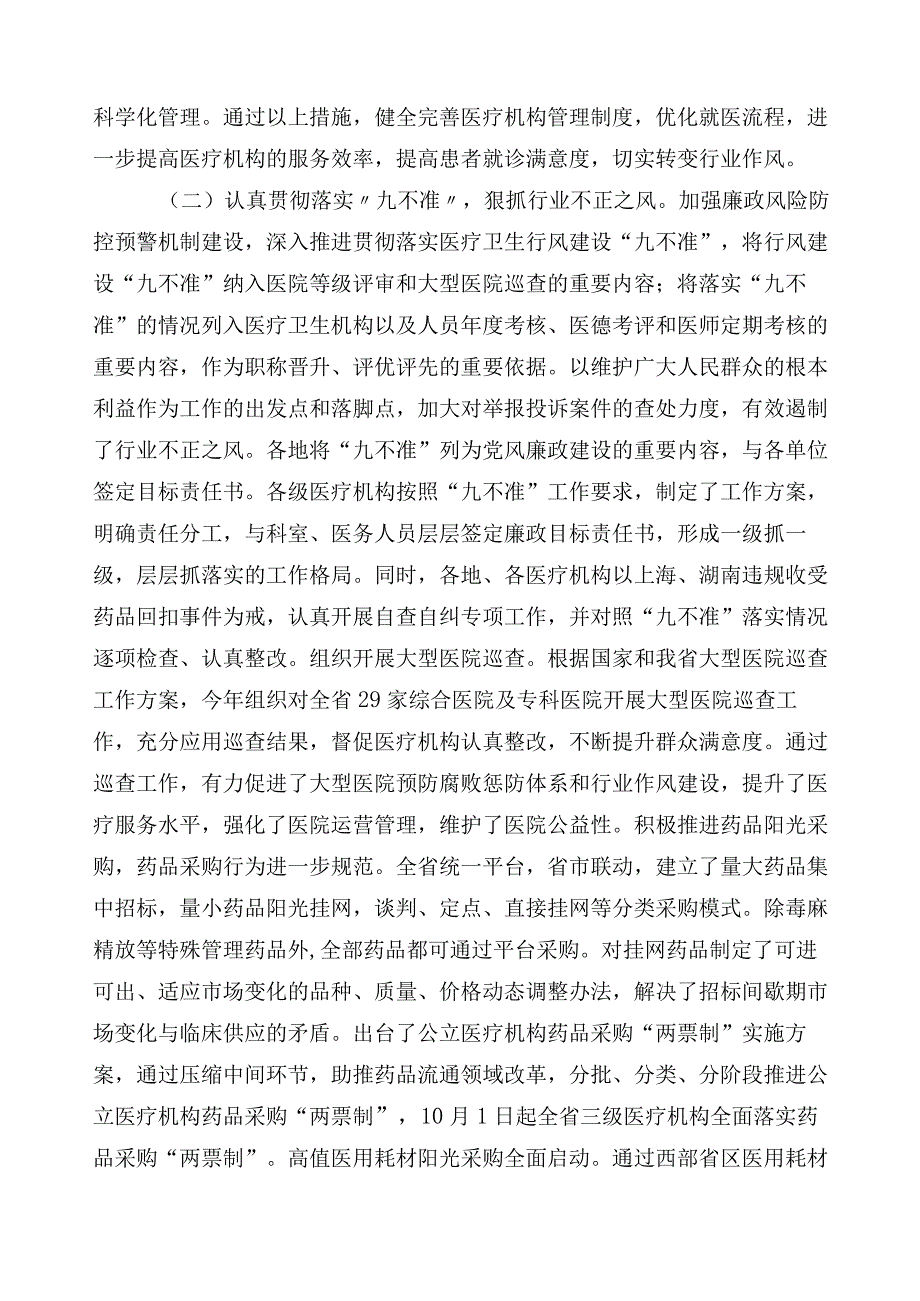 科学化管理。通过以上措施，健全完善医疗机构管理制度，优化就医流程，进一步提高医疗机构的服务效率，提高患者就诊满意度，切实转变行业作风。

（二）认真贯彻落实〃九不准〃，狠抓行业不正之风。加强廉政风险防控预警机制建设，深入推进贯彻落实医疗卫生行风建设“九不准”，将行风建设“九不准”纳入医院等级评审和大型医院巡查的重要内容；将落实“九不准”的情况列入医疗卫生机构以及人员年度考核、医德考评和医师定期考核的重要内容，作为职称晋升、评优评先的重要依据。以维护广大人民群众的根本利益作为工作的出发点和落脚点，加大对举报投诉案件的查处力度，有效遏制了行业不正之风。各地将“九不准”列为党风廉政建设的重要内容，与各单位签定目标责任书。各级医疗机构按照“九不准”工作要求，制定了工作方案，明确责任分工，与科室、医务人员层层签定廉政目标责任书，形成一级抓一级，层层抓落实的工作格局。同时，各地、各医疗机构以上海、湖南违规收受药品回扣事件为戒，认真开展自查自纠专项工作，并对照“九不准”落实情况逐项检查、认真整改。组织开展大型医院巡查。根据国家和我省大型医院巡查工作方案，今年组织对全省29家综合医院及专科医院开展大型医院巡查工作，充分应用巡查结果，督促医疗机构认真整改，不断提升群众满意度。通过巡查工作，有力促进了大型医院预防腐败惩防体系和行业作风建设，提升了医疗服务水平，强化了医院运营管理，维护了医院公益性。积极推进药品阳光采购，药品采购行为进一步规范。全省统一平台，省市联动，建立了量大药品集中招标，量小药品阳光挂网，谈判、定点、直接挂网等分类采购模式。除毒麻精放等特殊管理药品外,全部药品都可通过平台采购。对挂网药品制定了可进可出、适应市场变化的品种、质量、价格动态调整办法，解决了招标间歇期市场变化与临床供应的矛盾。出台了公立医疗机构药品采购“两票制”实施方案，通过压缩中间环节，助推药品流通领域改革，分批、分类、分阶段推进公立医疗机构药品采购“两票制”，10月1日起全省三级医疗机构全面落实药品采购“两票制”。高值医用耗材阳光采购全面启动。通过西部省区医用耗材